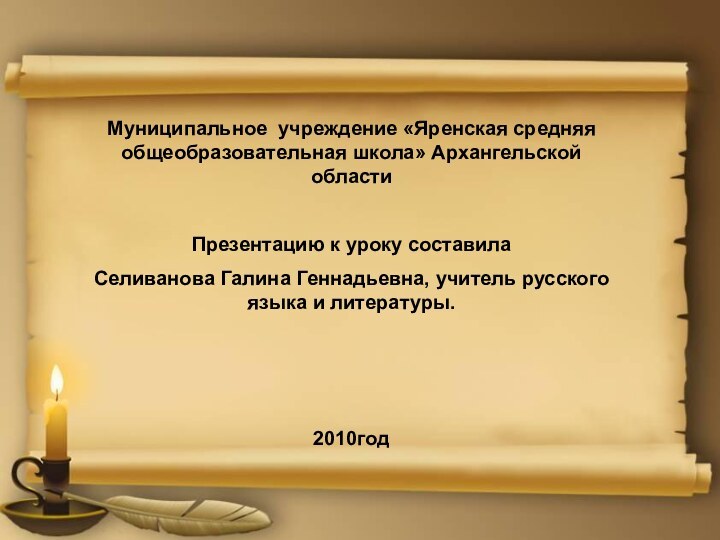 Муниципальное учреждение «Яренская средняя общеобразовательная школа» Архангельской области

Презентацию к уроку составила

Селиванова Галина Геннадьевна, учитель русского языка и литературы.

2010год